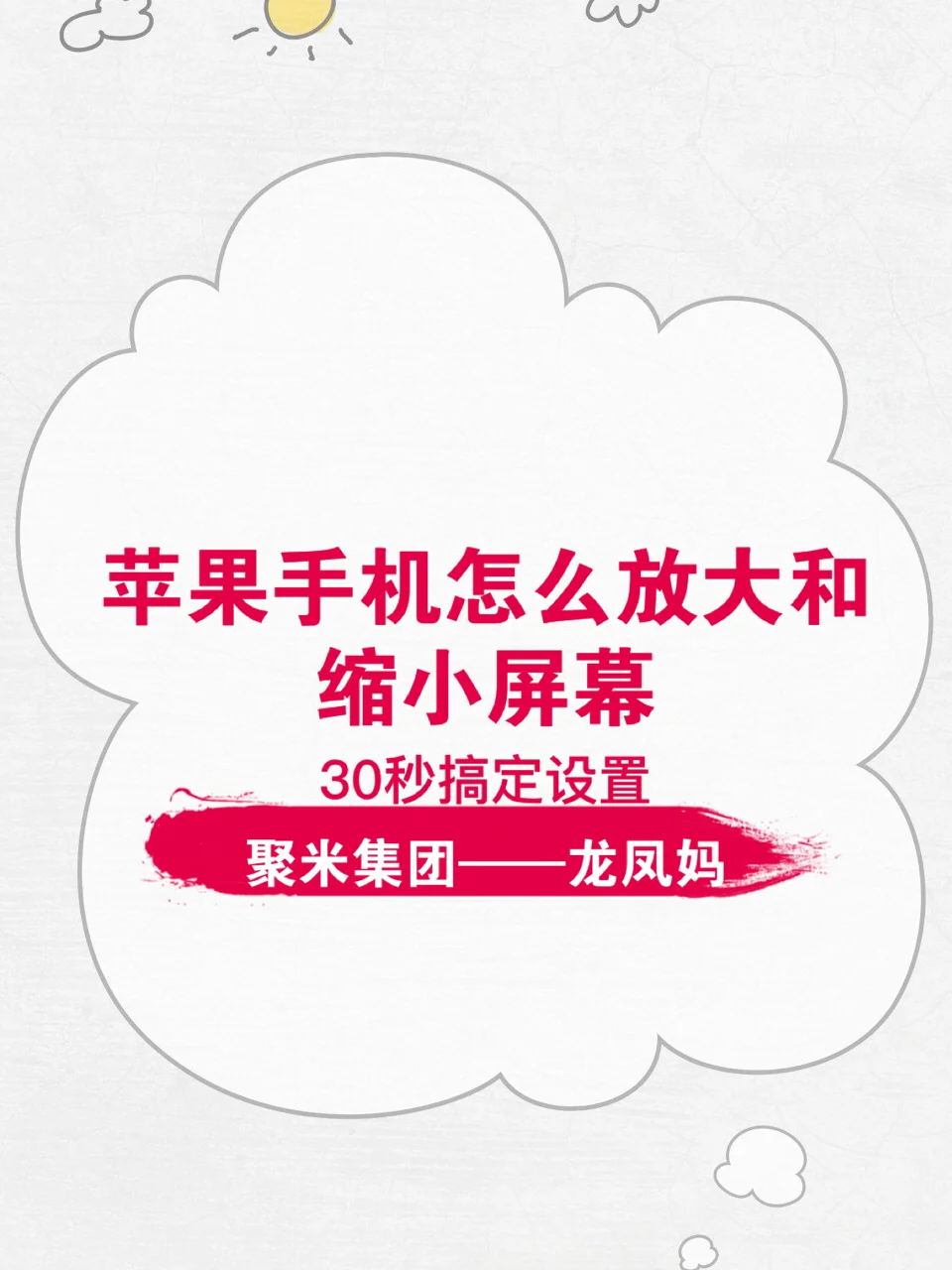 苹果手机怎么放大和缩小屏幕

30秒搞定设置

聚米集团——龙凤妈